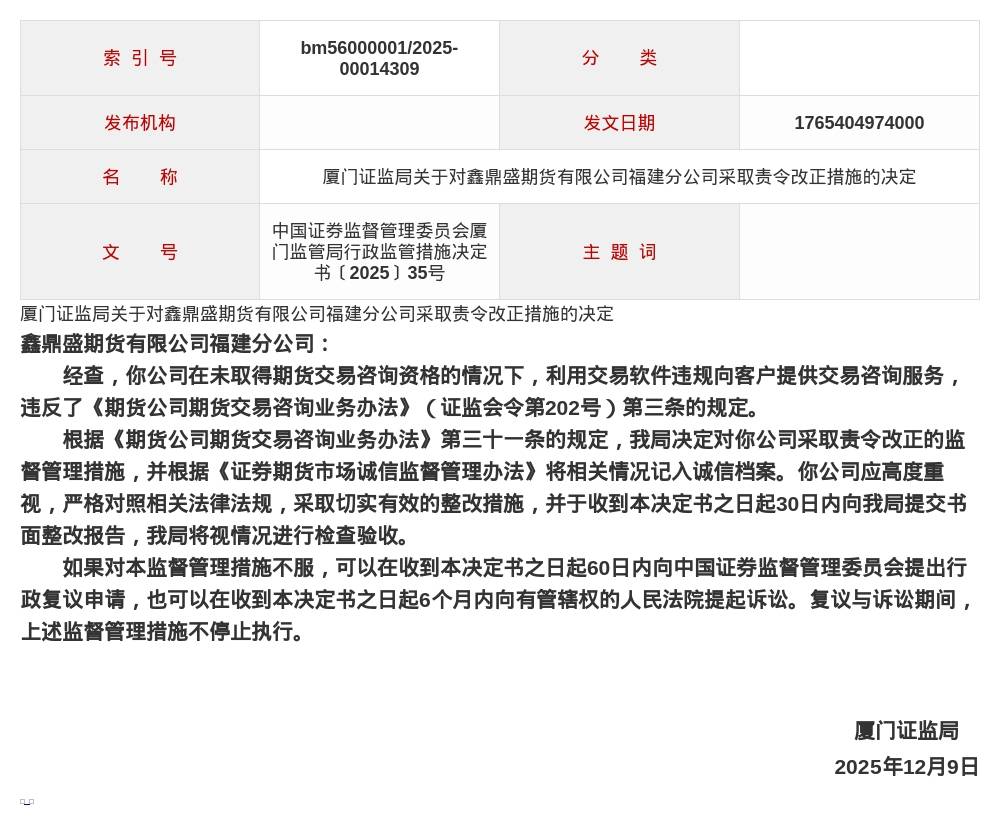 | 索 引 号 | bm56000001/2025-00014309 | 分 类 | |
|---|---|---|---|
| 发布机构 | | 发文日期 | 1765404974000 |
| 名 称 | 厦门证监局关于对鑫鼎盛期货有限公司福建分公司采取责令改正措施的决定 | | |
| 文 号 | 中国证券监督管理委员会厦门监管局行政监管措施决定书〔2025〕35号 | 主 题 词 | |

厦门证监局关于对鑫鼎盛期货有限公司福建分公司采取责令改正措施的决定

鑫鼎盛期货有限公司福建分公司：

经查，你公司在未取得期货交易咨询资格的情况下，利用交易软件违规向客户提供交易咨询服务，违反了《期货公司期货交易咨询业务办法》（证监会令第202号）第三条的规定。

根据《期货公司期货交易咨询业务办法》第三十一条的规定，我局决定对你公司采取责令改正的监督管理措施，并根据《证券期货市场诚信监督管理办法》将相关情况记入诚信档案。你公司应高度重视，严格对照相关法律法规，采取切实有效的整改措施，并于收到本决定书之日起30日内向我局提交书面整改报告，我局将视情况进行检查验收。

如果对本监督管理措施不服，可以在收到本决定书之日起60日内向中国证券监督管理委员会提出行政复议申请，也可以在收到本决定书之日起6个月内向有管辖权的人民法院提起诉讼。复议与诉讼期间，上述监督管理措施不停止执行。

厦门证监局

2025年12月9日